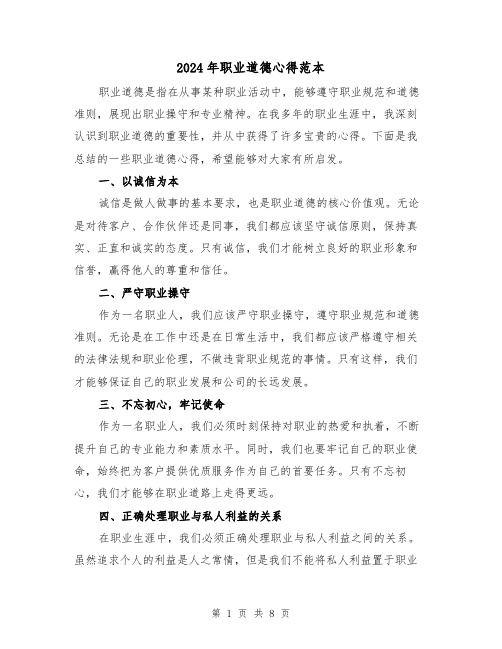 2024年职业道德心得范本

职业道德是指在从事某种职业活动中，能够遵守职业规范和道德准则，展现出职业操守和专业精神。在我多年的职业生涯中，我深刻认识到职业道德的重要性，并从中获得了许多宝贵的心得。下面是我总结的一些职业道德心得，希望能够对大家有所启发。

一、以诚信为本

诚信是做人做事的基本要求，也是职业道德的核心价值观。无论是对待客户、合作伙伴还是同事，我们都应该坚守诚信原则，保持真实、正直和诚实的态度。只有诚信，我们才能树立良好的职业形象和信誉，赢得他人的尊重和信任。

二、严守职业操守

作为一名职业人，我们应该严守职业操守，遵守职业规范和道德准则。无论是在工作中还是在日常生活中，我们都应该严格遵守相关的法律法规和职业伦理，不做违背职业规范的事情。只有这样，我们才能够保证自己的职业发展和公司的长远发展。

三、不忘初心，牢记使命

作为一名职业人，我们必须时刻保持对职业的热爱和执着，不断提升自己的专业能力和素质水平。同时，我们也要牢记自己的职业使命，始终把为客户提供优质服务作为自己的首要任务。只有不忘初心，我们才能够在职业道路上走得更远。

四、正确处理职业与私人利益的关系

在职业生涯中，我们必须正确处理职业与私人利益之间的关系。虽然追求个人的利益是人之常情，但是我们不能将私人利益置于职业

第 1 页 共 8 页